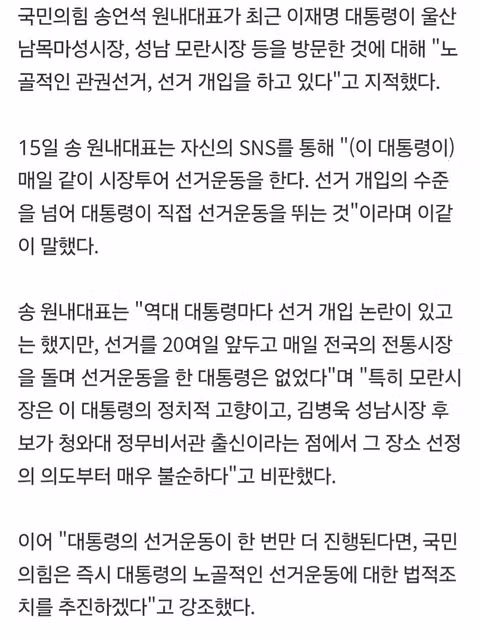 국민의힘 송언석 원내대표가 최근 이재명 대통령이 울산 남목마성시장, 성남 모란시장 등을 방문한 것에 대해 "노골적인 관권선거, 선거 개입을 하고 있다"고 지적했다.

15일 송 원내대표는 자신의 SNS를 통해 "(이 대통령이) 매일 같이 시장투어 선거운동을 한다. 선거 개입의 수준을 넘어 대통령이 직접 선거운동을 뛰는 것"이라며 이같이 말했다.

송 원내대표는 "역대 대통령마다 선거 개입 논란이 있고는 했지만, 선거를 20여일 앞두고 매일 전국의 전통시장을 돌며 선거운동을 한 대통령은 없었다"며 "특히 모란시장은 이 대통령의 정치적 고향이고, 김병욱 성남시장 후보가 청와대 정무비서관 출신이라는 점에서 그 장소 선정의 의도부터 매우 불순하다"고 비판했다.

이어 "대통령의 선거운동이 한 번만 더 진행된다면, 국민의힘은 즉시 대통령의 노골적인 선거운동에 대한 법적조치를 추진하겠다"고 강조했다.